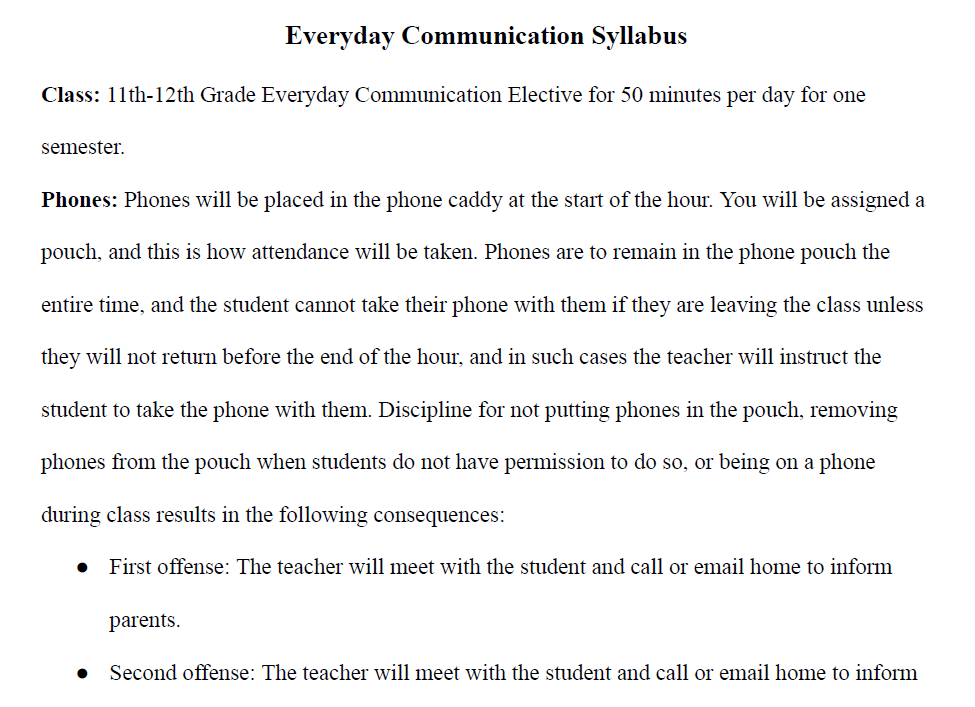 Everyday Communication Syllabus

Class: 11th-12th Grade Everyday Communication Elective for 50 minutes per day for one semester.

Phones: Phones will be placed in the phone caddy at the start of the hour. You will be assigned a pouch, and this is how attendance will be taken. Phones are to remain in the phone pouch the entire time, and the student cannot take their phone with them if they are leaving the class unless they will not return before the end of the hour, and in such cases the teacher will instruct the student to take the phone with them. Discipline for not putting phones in the pouch, removing phones from the pouch when students do not have permission to do so, or being on a phone during class results in the following consequences:

• First offense: The teacher will meet with the student and call or email home to inform parents.

• Second offense: The teacher will meet with the student and call or email home to inform